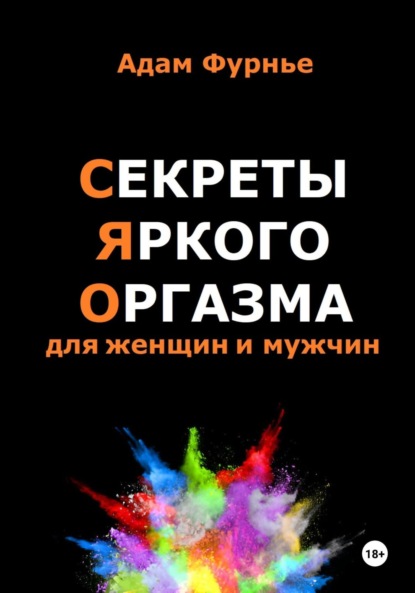 Адам Фурнье

СЕКРЕТЫ
ЯРКОГО
ОРГАЗМА
для женщин и мужчин

18+